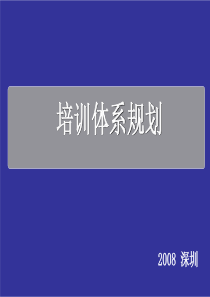 培训体系规划

2008 深圳